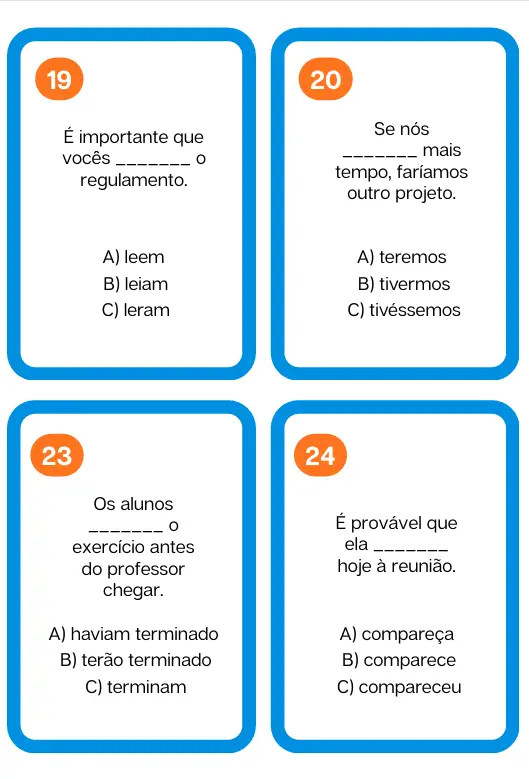 19

É importante que vocês _______ o regulamento.

A) leem
B) leiam
C) leram

20

Se nós _______ mais tempo, faríamos outro projeto.

A) teremos
B) tivermos
C) tivéssemos

23

Os alunos _______ o exercício antes do professor chegar.

A) haviam terminado
B) terão terminado
C) terminam

24

É provável que ela _______ hoje à reunião.

A) compareça
B) comparece
C) compareceu